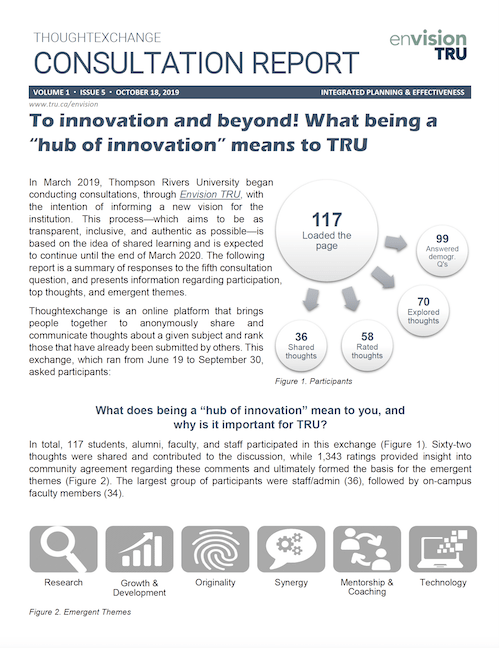 THOUGHTEXCHANGE
CONSULTATION REPORT

envision TRU

VOLUME 1 • ISSUE 5 • OCTOBER 18, 2019 INTEGRATED PLANNING & EFFECTIVENESS

www.tru.ca/envision

To innovation and beyond! What being a "hub of innovation" means to TRU

In March 2019, Thompson Rivers University began conducting consultations, through Envision TRU, with the intention of informing a new vision for the institution. This process—which aims to be as transparent, inclusive, and authentic as possible—is based on the idea of shared learning and is expected to continue until the end of March 2020. The following report is a summary of responses to the fifth consultation question, and presents information regarding participation, top thoughts, and emergent themes.

Thoughtexchange is an online platform that brings people together to anonymously share and communicate thoughts about a given subject and rank those that have already been submitted by others. This exchange, which ran from June 19 to September 30, asked participants:

117 Loaded the page

99 Answered demogr. Q's

70 Explored thoughts

58 Rated thoughts

36 Shared thoughts

Figure 1. Participants

What does being a "hub of innovation" mean to you, and why is it important for TRU?

In total, 117 students, alumni, faculty, and staff participated in this exchange (Figure 1). Sixty-two thoughts were shared and contributed to the discussion, while 1,343 ratings provided insight into community agreement regarding these comments and ultimately formed the basis for the emergent themes (Figure 2). The largest group of participants were staff/admin (36), followed by on-campus faculty members (34).

Research

Growth & Development

Originality

Synergy

Mentorship & Coaching

Technology

Figure 2. Emergent Themes